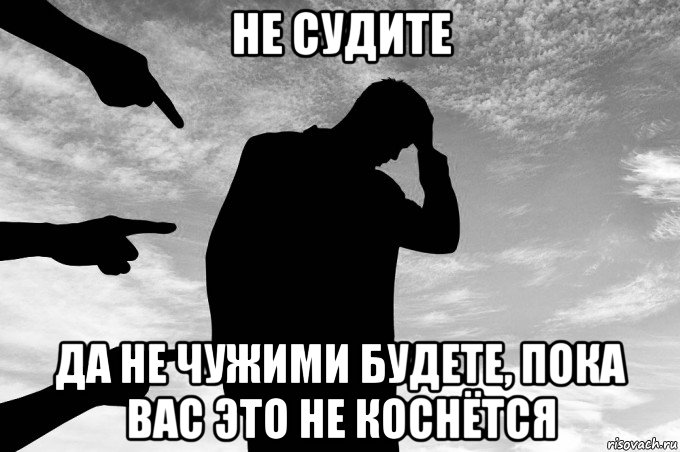 НЕ СУДИТЕ

ДА НЕ ЧУЖИМИ БУДЕТЕ, ПОКА ВАС ЭТО НЕ КОСНЁТСЯ

risovach.ru